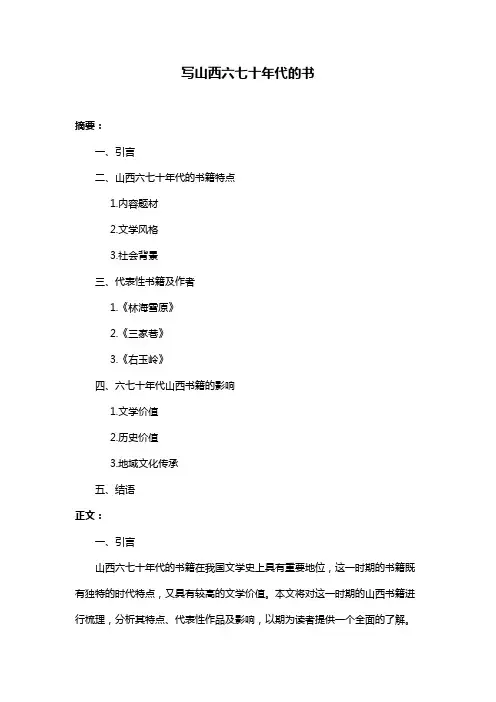 写山西六七十年代的书

摘要：

一、引言

二、山西六七十年代的书籍特点

1.内容题材

2.文学风格

3.社会背景

三、代表性书籍及作者

1.《林海雪原》

2.《三家巷》

3.《右玉岭》

四、六七十年代山西书籍的影响

1.文学价值

2.历史价值

3.地域文化传承

五、结语

正文：

一、引言

山西六七十年代的书籍在我国文学史上具有重要地位，这一时期的书籍既有独特的时代特点，又具有较高的文学价值。本文将对这一时期的山西书籍进行梳理，分析其特点、代表性作品及影响，以期为读者提供一个全面的了解。